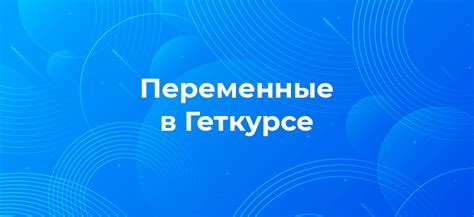 Переменные
в Геткурсе